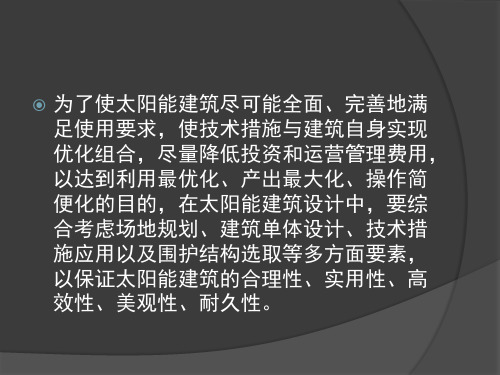 为了使太阳能建筑尽可能全面、完善地满足使用要求，使技术措施与建筑自身实现优化组合，尽量降低投资和运营管理费用，以达到利用最优化、产出最大化、操作简便化的目的，在太阳能建筑设计中，要综合考虑场地规划、建筑单体设计、技术措施应用以及围护结构选取等多方面要素，以保证太阳能建筑的合理性、实用性、高效性、美观性、耐久性。